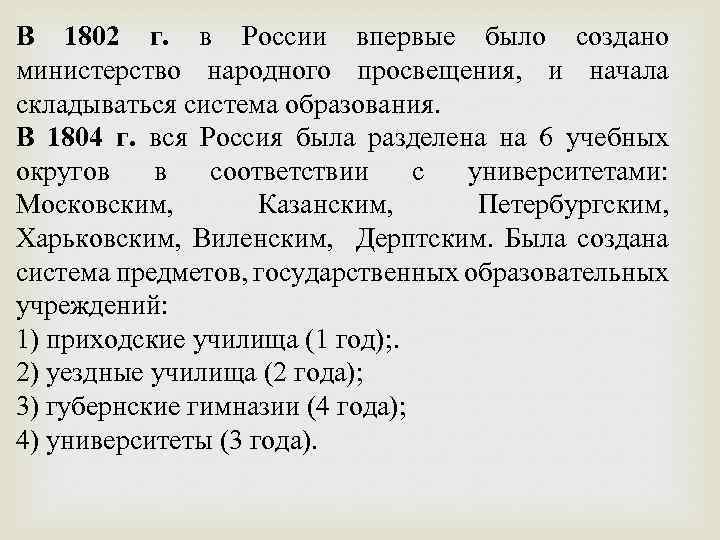 В 1802 г. в России впервые было создано министерство народного просвещения, и начала складываться система образования.
В 1804 г. вся Россия была разделена на 6 учебных округов в соответствии с университетами: Московским, Казанским, Петербургским, Харьковским, Виленским, Дерптским. Была создана система предметов, государственных образовательных учреждений:
1) приходские училища (1 год);.
2) уездные училища (2 года);
3) губернские гимназии (4 года);
4) университеты (3 года).